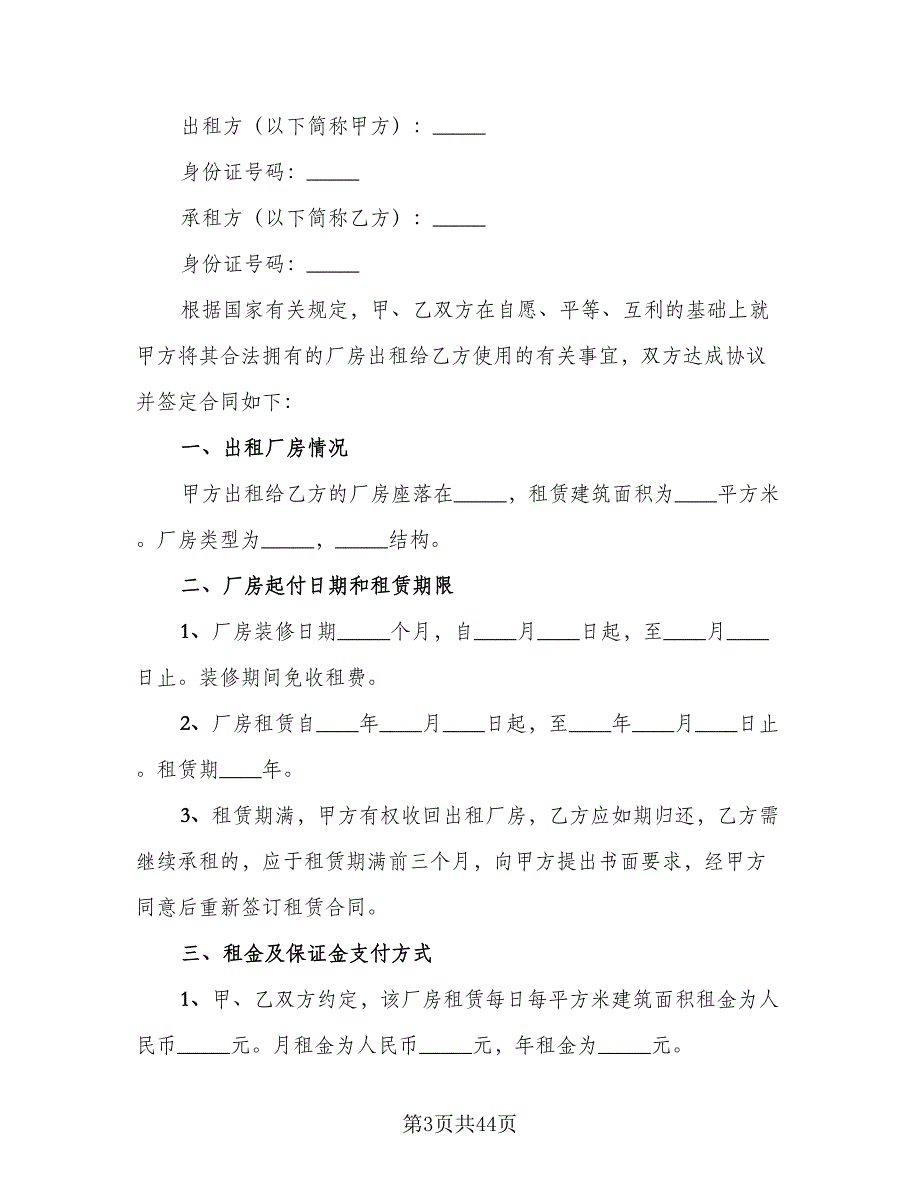 出租方（以下简称甲方）：_____

身份证号码：_____

承租方（以下简称乙方）：_____

身份证号码：_____

根据国家有关规定，甲、乙双方在自愿、平等、互利的基础上就甲方将其合法拥有的厂房出租给乙方使用的有关事宜，双方达成协议并签定合同如下:

一、出租厂房情况

甲方出租给乙方的厂房座落在_____，租赁建筑面积为____平方米。厂房类型为_____，_____结构。

二、厂房起付日期和租赁期限

1、厂房装修日期_____个月，自____月____日起，至____月____日止。装修期间免收租费。

2、厂房租赁自____年____月____日起，至____年____月____日止。租赁期____年。

3、租赁期满，甲方有权收回出租厂房，乙方应如期归还，乙方需继续承租的，应于租赁期满前三个月，向甲方提出书面要求，经甲方同意后重新签订租赁合同。

三、租金及保证金支付方式

1、甲、乙双方约定，该厂房租赁每日每平方米建筑面积租金为人民币_____元。月租金为人民币_____元，年租金为_____元。

第3页共44页